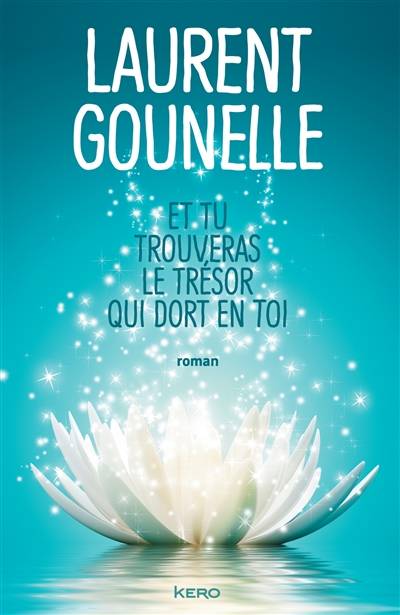 LAURENT GOUNELLE

ET TU TROUVERAS LE TRÉSOR QUI DORT EN TOI

roman

KERO